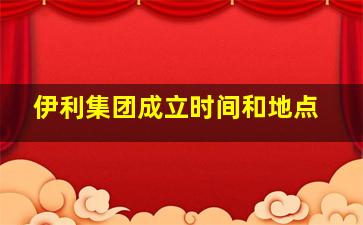 伊利集团成立时间和地点